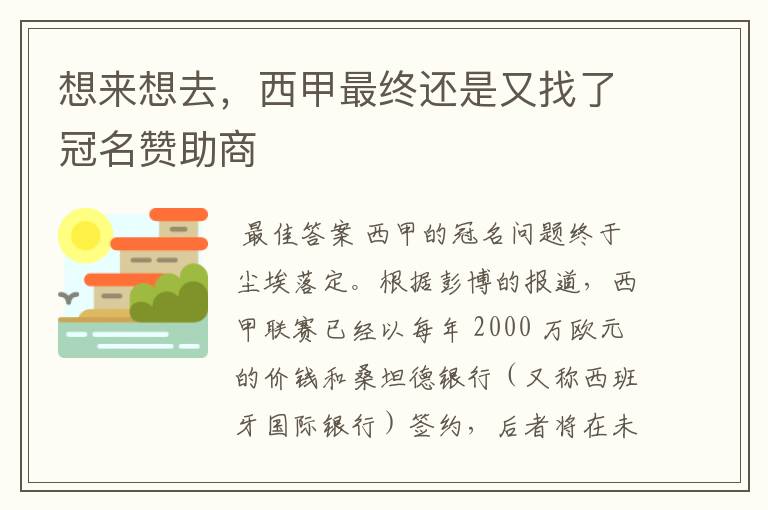 想来想去，西甲最终还是又找了冠名赞助商

最佳答案 西甲的冠名问题终于尘埃落定。根据彭博的报道，西甲联赛已经以每年 2000 万欧元的价钱和桑坦德银行（又称西班牙国际银行）签约，后者将在未